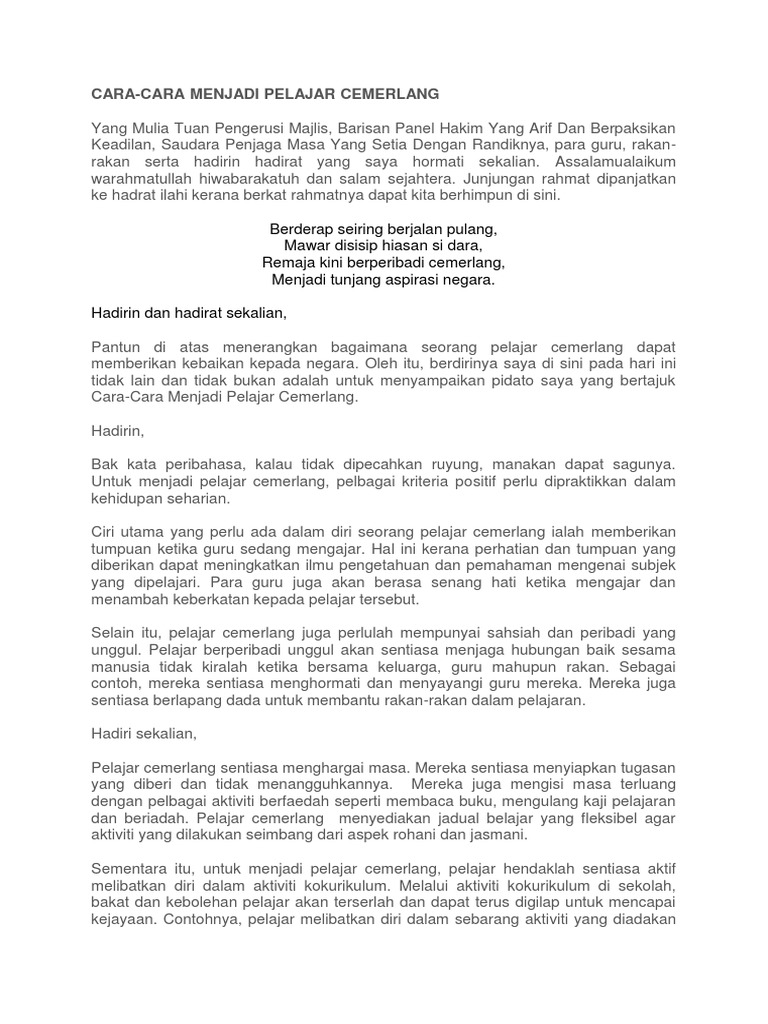 CARA-CARA MENJADI PELAJAR CEMERLANG

Yang Mulia Tuan Pengerusi Majlis, Barisan Panel Hakim Yang Arif Dan Berpaksikan Keadilan, Saudara Penjaga Masa Yang Setia Dengan Randiknya, para guru, rakan-rakan serta hadirin hadirat yang saya hormati sekalian. Assalamualaikum warahmatullah hiwabarakatuh dan salam sejahtera. Junjungan rahmat dipanjatkan ke hadrat ilahi kerana berkat rahmatnya dapat kita berhimpun di sini.

Berderap seiring berjalan pulang,
Mawar disisip hiasan si dara,
Remaja kini berperibadi cemerlang,
Menjadi tunjang aspirasi negara.

Hadirin dan hadirat sekalian,

Pantun di atas menerangkan bagaimana seorang pelajar cemerlang dapat memberikan kebaikan kepada negara. Oleh itu, berdirinya saya di sini pada hari ini tidak lain dan tidak bukan adalah untuk menyampaikan pidato saya yang bertajuk Cara-Cara Menjadi Pelajar Cemerlang.

Hadirin,

Bak kata peribahasa, kalau tidak dipecahkan ruyung, manakan dapat sagunya. Untuk menjadi pelajar cemerlang, pelbagai kriteria positif perlu dipraktikkan dalam kehidupan seharian.

Ciri utama yang perlu ada dalam diri seorang pelajar cemerlang ialah memberikan tumpuan ketika guru sedang mengajar. Hal ini kerana perhatian dan tumpuan yang diberikan dapat meningkatkan ilmu pengetahuan dan pemahaman mengenai subjek yang dipelajari. Para guru juga akan berasa senang hati ketika mengajar dan menambah keberkatan kepada pelajar tersebut.

Selain itu, pelajar cemerlang juga perlulah mempunyai sahsiah dan peribadi yang unggul. Pelajar berperibadi unggul akan sentiasa menjaga hubungan baik sesama manusia tidak kiralah ketika bersama keluarga, guru mahupun rakan. Sebagai contoh, mereka sentiasa menghormati dan menyayangi guru mereka. Mereka juga sentiasa berlapang dada untuk membantu rakan-rakan dalam pelajaran.

Hadiri sekalian,

Pelajar cemerlang sentiasa menghargai masa. Mereka sentiasa menyiapkan tugasan yang diberi dan tidak menangguhkannya. Mereka juga mengisi masa terluang dengan pelbagai aktiviti berfaedah seperti membaca buku, mengulang kaji pelajaran dan beriadah. Pelajar cemerlang menyediakan jadual belajar yang fleksibel agar aktiviti yang dilakukan seimbang dari aspek rohani dan jasmani.

Sementara itu, untuk menjadi pelajar cemerlang, pelajar hendaklah sentiasa aktif melibatkan diri dalam aktiviti kokurikulum. Melalui aktiviti kokurikulum di sekolah, bakat dan kebolehan pelajar akan terserlah dan dapat terus digilap untuk mencapai kejayaan. Contohnya, pelajar melibatkan diri dalam sebarang aktiviti yang diadakan